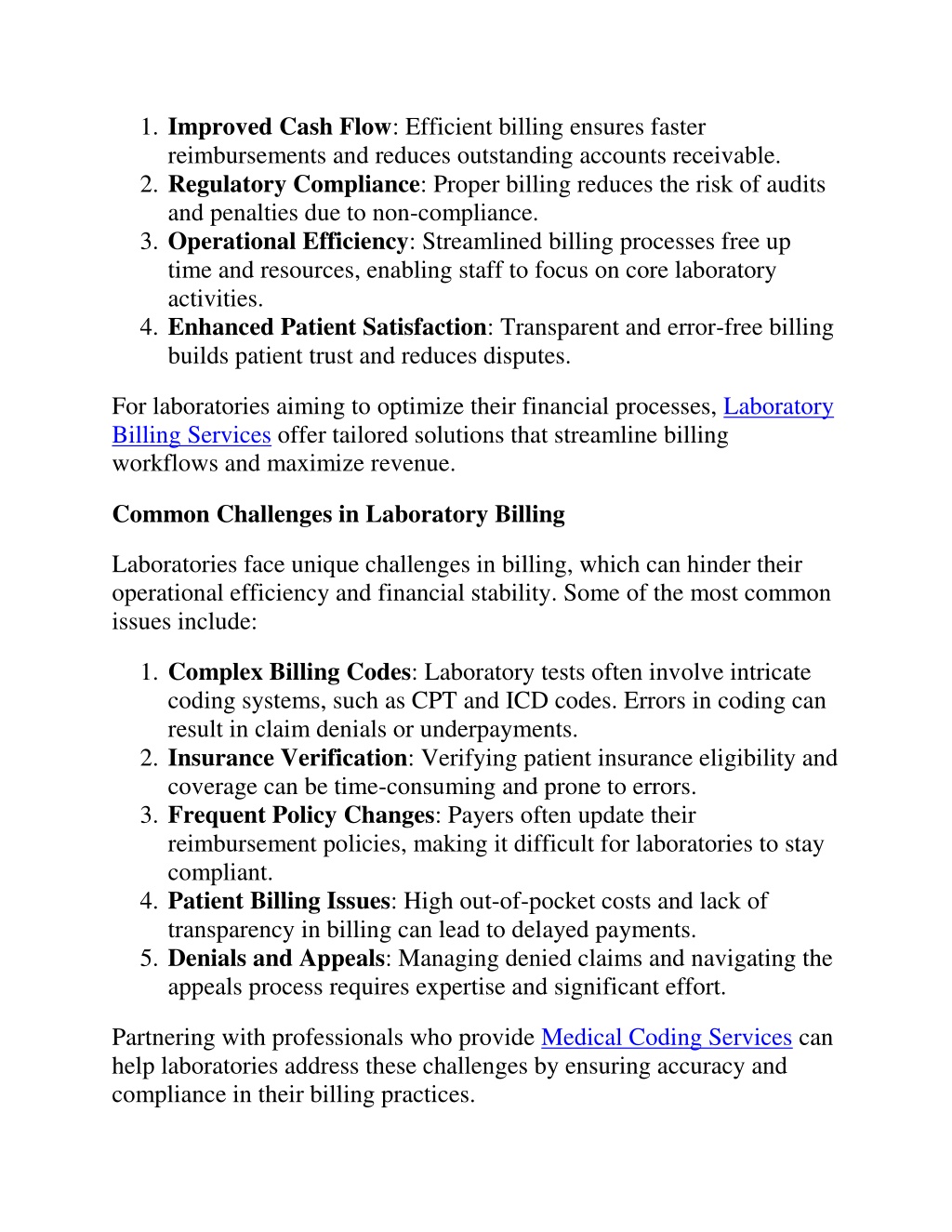 1. Improved Cash Flow: Efficient billing ensures faster reimbursements and reduces outstanding accounts receivable.
2. Regulatory Compliance: Proper billing reduces the risk of audits and penalties due to non-compliance.
3. Operational Efficiency: Streamlined billing processes free up time and resources, enabling staff to focus on core laboratory activities.
4. Enhanced Patient Satisfaction: Transparent and error-free billing builds patient trust and reduces disputes.

For laboratories aiming to optimize their financial processes, Laboratory Billing Services offer tailored solutions that streamline billing workflows and maximize revenue.

Common Challenges in Laboratory Billing

Laboratories face unique challenges in billing, which can hinder their operational efficiency and financial stability. Some of the most common issues include:

1. Complex Billing Codes: Laboratory tests often involve intricate coding systems, such as CPT and ICD codes. Errors in coding can result in claim denials or underpayments.
2. Insurance Verification: Verifying patient insurance eligibility and coverage can be time-consuming and prone to errors.
3. Frequent Policy Changes: Payers often update their reimbursement policies, making it difficult for laboratories to stay compliant.
4. Patient Billing Issues: High out-of-pocket costs and lack of transparency in billing can lead to delayed payments.
5. Denials and Appeals: Managing denied claims and navigating the appeals process requires expertise and significant effort.

Partnering with professionals who provide Medical Coding Services can help laboratories address these challenges by ensuring accuracy and compliance in their billing practices.